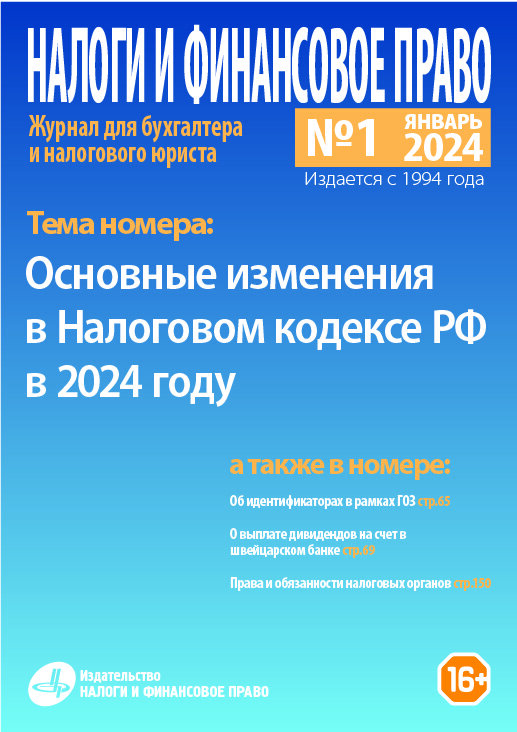 НАЛОГИ И ФИНАНСОВОЕ ПРАВО

Журнал для бухгалтера и налогового юриста

№1 ЯНВАРЬ 2024

Издается с 1994 года

Тема номера:

Основные изменения в Налоговом кодексе РФ в 2024 году

а также в номере:

Об идентификаторах в рамках ГОЗ стр.65

О выплате дивидендов на счет в швейцарском банке стр.69

Права и обязанности налоговых органов стр.150

Издательство НАЛОГИ И ФИНАНСОВОЕ ПРАВО

16+